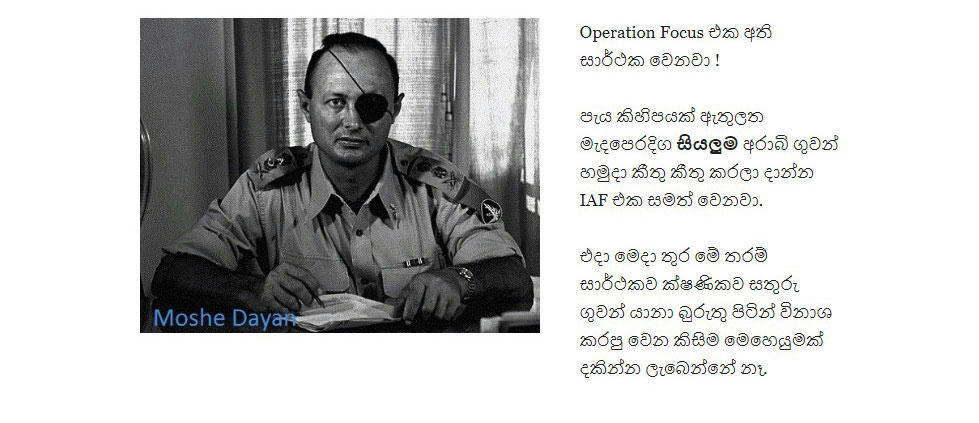 Moshe Dayan

Operation Focus එක අති සාර්ථක වෙනවා !

පැය කිහිපයක් ඇතුලත මැදපෙරදිග සියලුම අරාබි ගුවන් හමුදා කීතු කීතු කරලා දාන්න IAF එක සමත් වෙනවා.

එදා මෙදා තුර මේ තරම් සාර්ථකව ක්ෂණිකව සතුරු ගුවන් යානා බුරුතු පිටින් විනාශ කරපු වෙන කිසිම මෙහෙයුමක් දකින්න ලැබෙන්නේ නෑ.